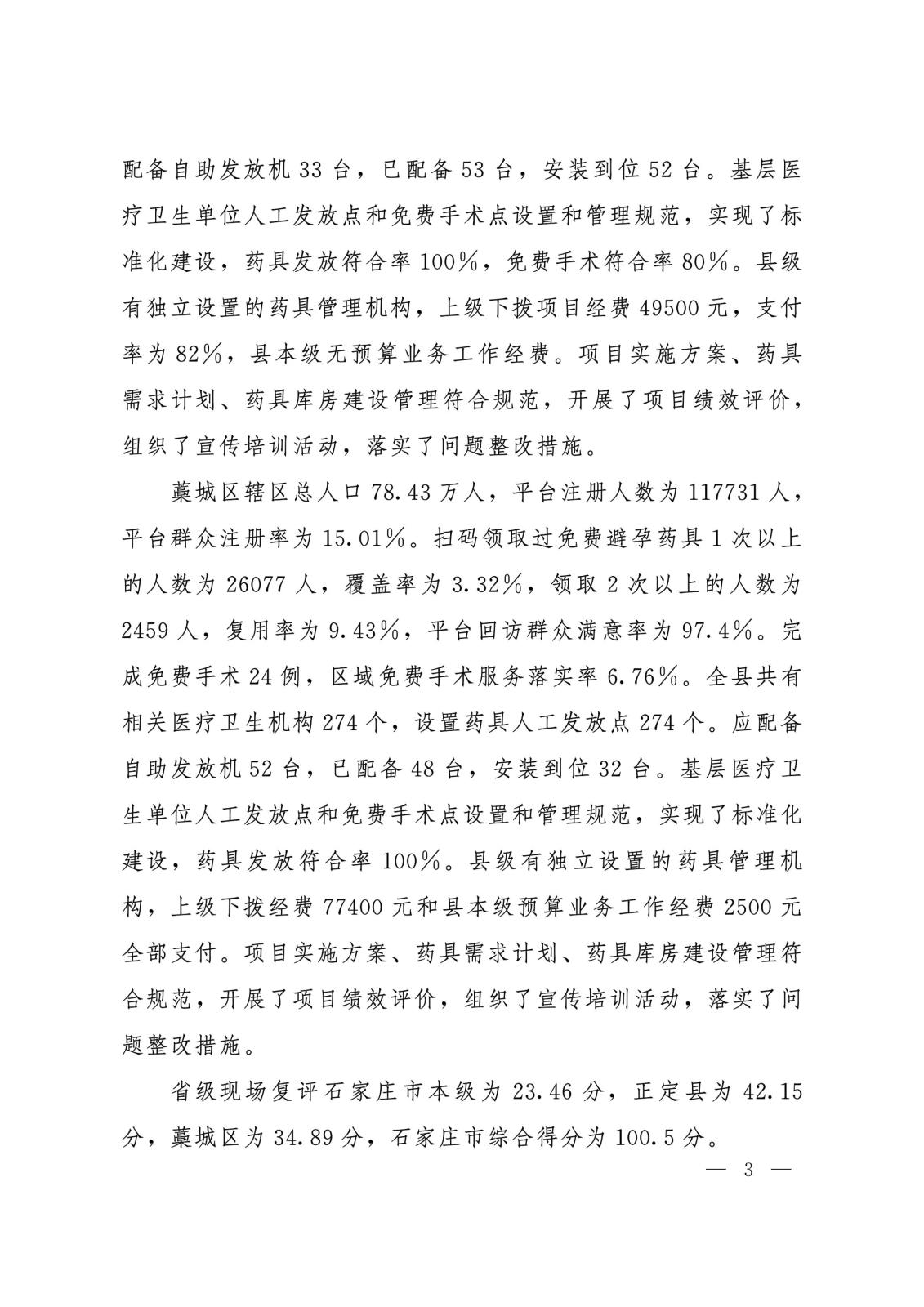 配备自助发放机 33 台，已配备 53 台，安装到位 52 台。基层医疗卫生单位人工发放点和免费手术点设置和管理规范，实现了标准化建设，药具发放符合率 100%，免费手术符合率 80%。县级有独立设置的药具管理机构，上级下拨项目经费 49500 元，支付率为 82%，县本级无预算业务工作经费。项目实施方案、药具需求计划、药具库房建设管理符合规范，开展了项目绩效评价，组织了宣传培训活动，落实了问题整改措施。

藁城区辖区总人口 78.43 万人，平台注册人数为 117731 人，平台群众注册率为 15.01%。扫码领取过免费避孕药具 1 次以上的人数为 26077 人，覆盖率为 3.32%，领取 2 次以上的人数为 2459 人，复用率为 9.43%，平台回访群众满意率为 97.4%。完成免费手术 24 例，区域免费手术服务落实率 6.76%。全县共有相关医疗卫生机构 274 个，设置药具人工发放点 274 个。应配备自助发放机 52 台，已配备 48 台，安装到位 32 台。基层医疗卫生单位人工发放点和免费手术点设置和管理规范，实现了标准化建设，药具发放符合率 100%。县级有独立设置的药具管理机构，上级下拨经费 77400 元和县本级预算业务工作经费 2500 元全部支付。项目实施方案、药具需求计划、药具库房建设管理符合规范，开展了项目绩效评价，组织了宣传培训活动，落实了问题整改措施。

省级现场复评石家庄市本级为 23.46 分，正定县为 42.15 分，藁城区为 34.89 分，石家庄市综合得分为 100.5 分。

— 3 —